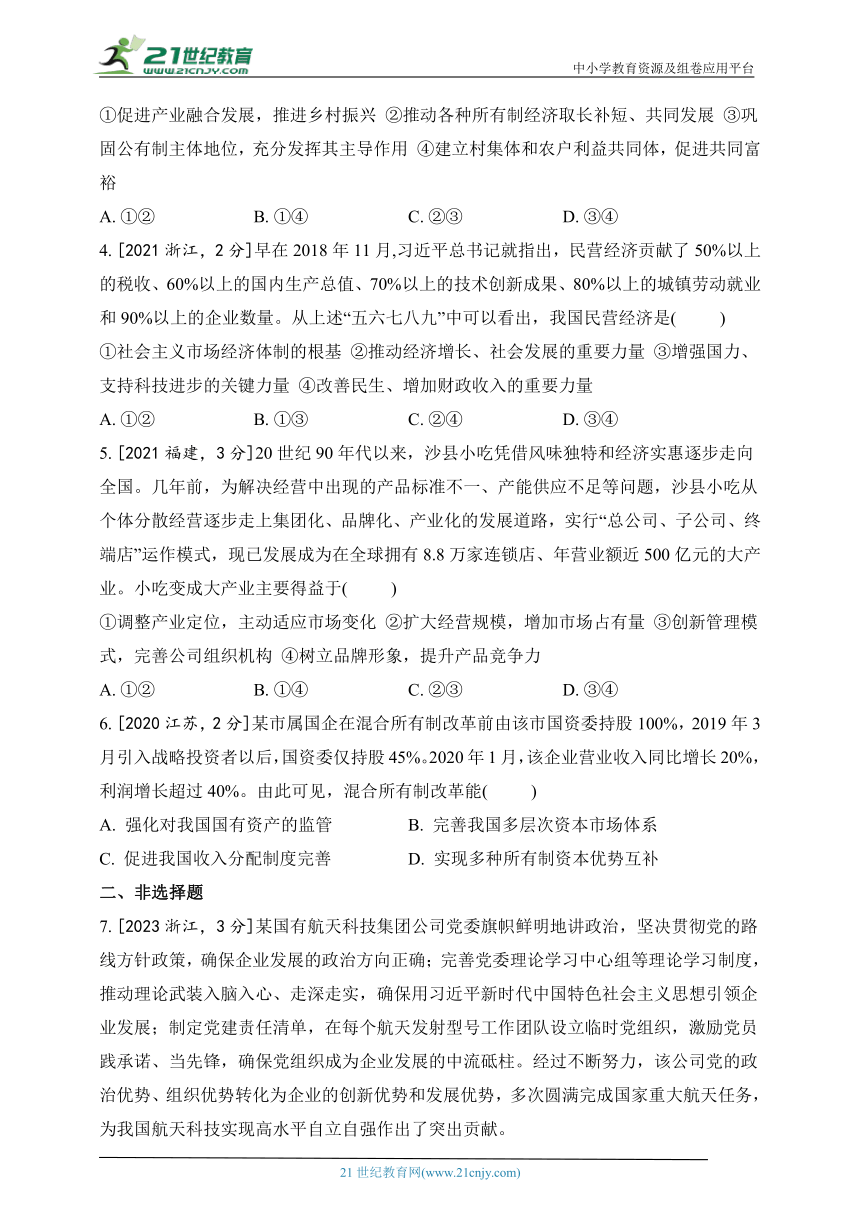 21世纪教育
www.21cnjy.com

中小学教育资源及组卷应用平台

①促进产业融合发展，推进乡村振兴 ②推动各种所有制经济取长补短、共同发展 ③巩固公有制主体地位，充分发挥其主导作用 ④建立村集体和农户利益共同体，促进共同富裕

A. ①②　　B. ①④　　C. ②③　　D. ③④

4. [2021 浙江，2 分]早在 2018 年 11 月,习近平总书记就指出，民营经济贡献了 50%以上的税收、60%以上的国内生产总值、70%以上的技术创新成果、80%以上的城镇劳动就业和 90%以上的企业数量。从上述“五六七八九”中可以看出，我国民营经济是(　　)

①社会主义市场经济体制的根基 ②推动经济增长、社会发展的重要力量 ③增强国力、支持科技进步的关键力量 ④改善民生、增加财政收入的重要力量

A. ①②　　B. ①③　　C. ②④　　D. ③④

5. [2021 福建，3 分]20 世纪 90 年代以来，沙县小吃凭借风味独特和经济实惠逐步走向全国。几年前，为解决经营中出现的产品标准不一、产能供应不足等问题，沙县小吃从个体分散经营逐步走上集团化、品牌化、产业化的发展道路，实行“总公司、子公司、终端店”运作模式，现已发展成为在全球拥有 8.8 万家连锁店、年营业额近 500 亿元的大产业。小吃变成大产业主要得益于(　　)

①调整产业定位，主动适应市场变化 ②扩大经营规模，增加市场占有量 ③创新管理模式，完善公司组织机构 ④树立品牌形象，提升产品竞争力

A. ①②　　B. ①④　　C. ②③　　D. ③④

6. [2020 江苏，2 分]某市属国企在混合所有制改革前由该市国资委持股 100%，2019 年 3 月引入战略投资者以后，国资委仅持股 45%。2020 年 1 月，该企业营业收入同比增长 20%，利润增长超过 40%。由此可见，混合所有制改革能(　　)

A. 强化对我国国有资产的监管　　B. 完善我国多层次资本市场体系

C. 促进我国收入分配制度完善　　D. 实现多种所有制资本优势互补

二、非选择题

7. [2023 浙江，3 分]某国有航天科技集团公司党委旗帜鲜明地讲政治，坚决贯彻党的路线方针政策，确保企业发展的政治方向正确；完善党委理论学习中心组等理论学习制度，推动理论武装入脑入心、走深走实，确保用习近平新时代中国特色社会主义思想引领企业发展；制定党建责任清单，在每个航天发射型号工作团队设立临时党组织，激励党员践承诺、当先锋，确保党组织成为企业发展的中流砥柱。经过不断努力，该公司党的政治优势、组织优势转化为企业的创新优势和发展优势，多次圆满完成国家重大航天任务，为我国航天科技实现高水平自立自强作出了突出贡献。

21 世纪教育网(www.21cnjy.com)